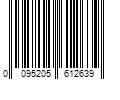 0 095205 612639